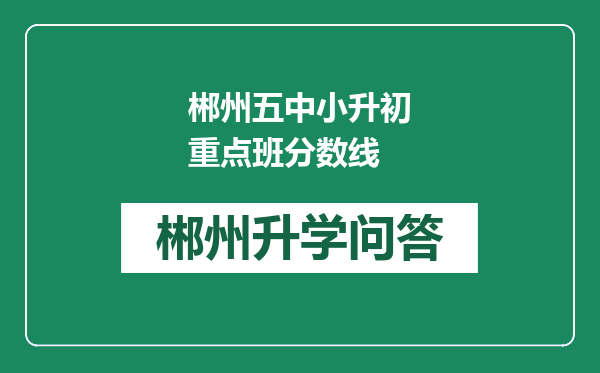 郴州五中小升初重点班分数线

郴州升学问答